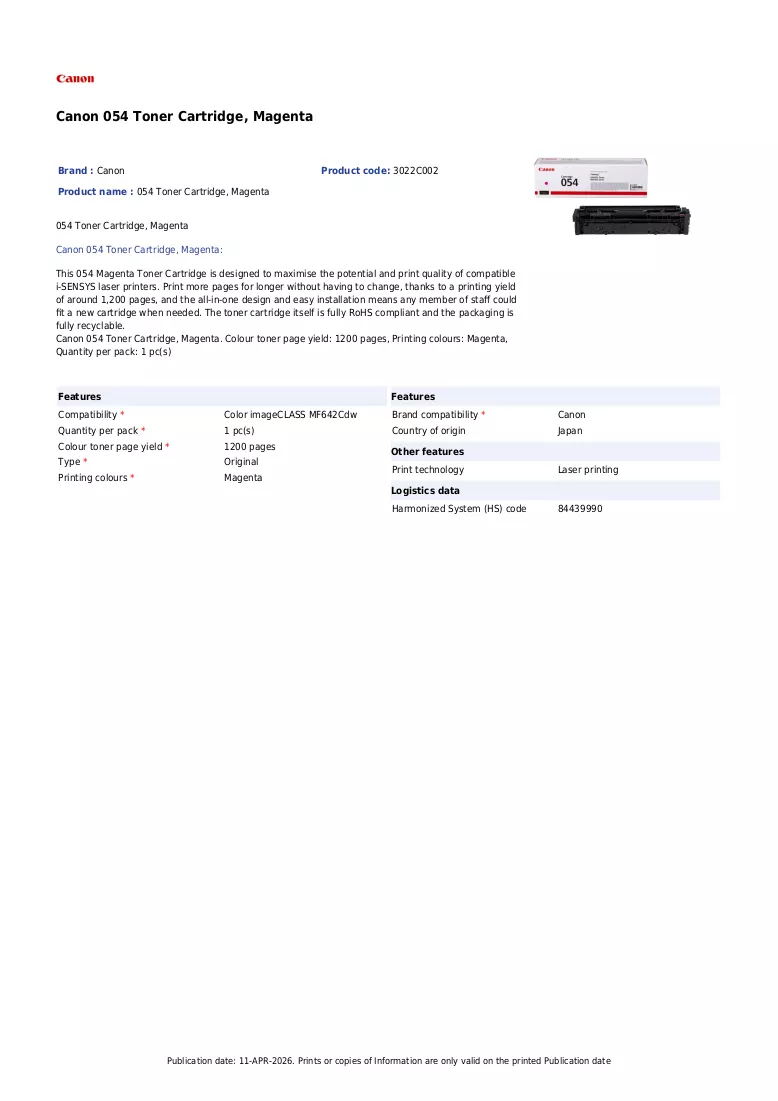 Canon

Canon 054 Toner Cartridge, Magenta

Brand : Canon
Product code: 3022C002
Product name : 054 Toner Cartridge, Magenta

054 Toner Cartridge, Magenta

Canon 054 Toner Cartridge, Magenta:

This 054 Magenta Toner Cartridge is designed to maximise the potential and print quality of compatible i-SENSYS laser printers. Print more pages for longer without having to change, thanks to a printing yield of around 1,200 pages, and the all-in-one design and easy installation means any member of staff could fit a new cartridge when needed. The toner cartridge itself is fully RoHS compliant and the packaging is fully recyclable.
Canon 054 Toner Cartridge, Magenta. Colour toner page yield: 1200 pages, Printing colours: Magenta, Quantity per pack: 1 pc(s)

Features
Compatibility * Color imageCLASS MF642Cdw
Quantity per pack * 1 pc(s)
Colour toner page yield * 1200 pages
Type * Original
Printing colours * Magenta

Features
Brand compatibility * Canon
Country of origin Japan

Other features
Print technology Laser printing

Logistics data
Harmonized System (HS) code 84439990

Publication date: 11-APR-2026. Prints or copies of Information are only valid on the printed Publication date